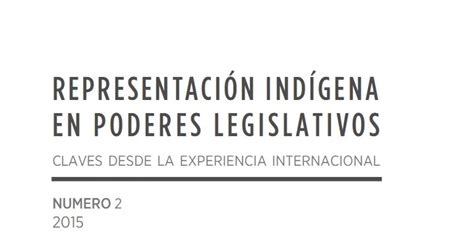 REPRESENTACIÓN INDÍGENA EN PODERES LEGISLATIVOS

CLAVES DESDE LA EXPERIENCIA INTERNACIONAL

NUMERO 2
2015